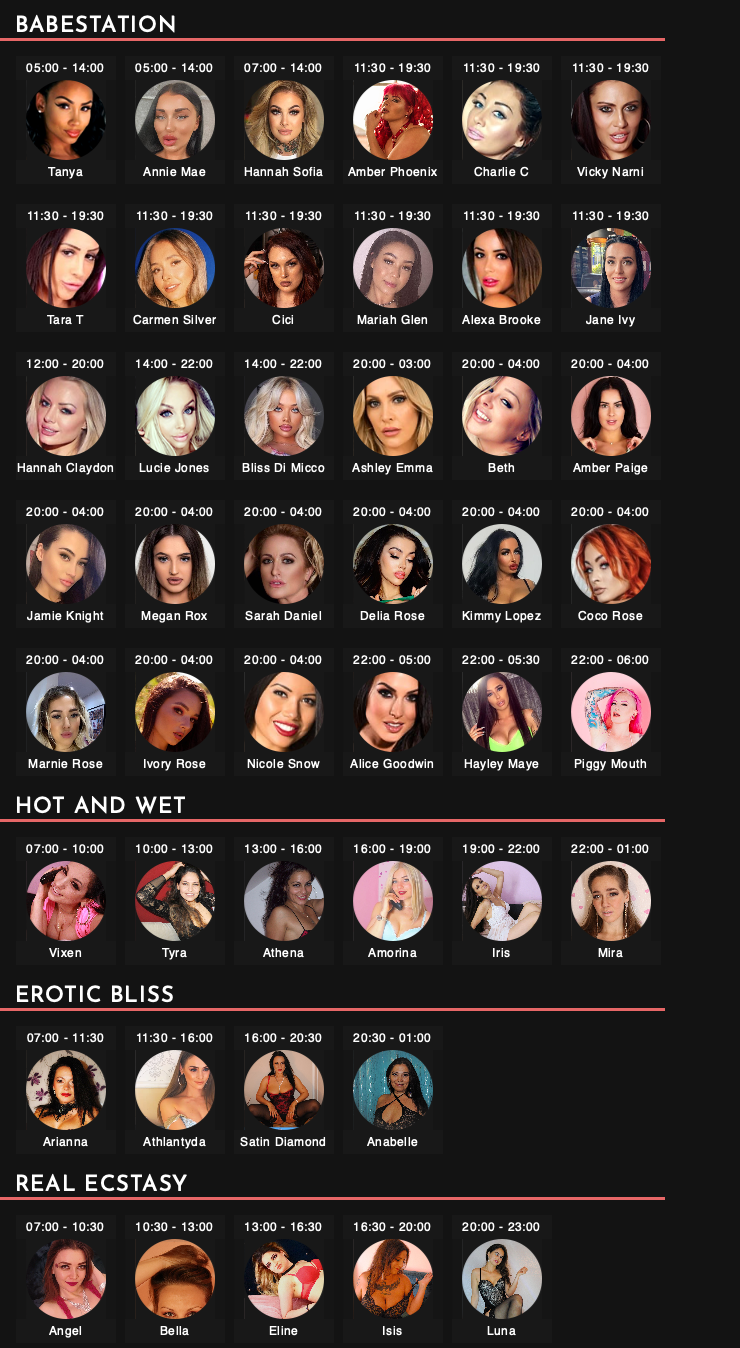 BABESTATION

05:00 - 14:00
Tanya

05:00 - 14:00
Annie Mae

07:00 - 14:00
Hannah Sofia

11:30 - 19:30
Amber Phoenix

11:30 - 19:30
Charlie C

11:30 - 19:30
Vicky Narni

11:30 - 19:30
Tara T

11:30 - 19:30
Carmen Silver

11:30 - 19:30
Cici

11:30 - 19:30
Mariah Glen

11:30 - 19:30
Alexa Brooke

11:30 - 19:30
Jane Ivy

12:00 - 20:00
Hannah Claydon

14:00 - 22:00
Lucie Jones

14:00 - 22:00
Bliss Di Micco

20:00 - 03:00
Ashley Emma

20:00 - 04:00
Beth

20:00 - 04:00
Amber Paige

20:00 - 04:00
Jamie Knight

20:00 - 04:00
Megan Rox

20:00 - 04:00
Sarah Daniel

20:00 - 04:00
Delia Rose

20:00 - 04:00
Kimmy Lopez

20:00 - 04:00
Coco Rose

20:00 - 04:00
Marnie Rose

20:00 - 04:00
Ivory Rose

20:00 - 04:00
Nicole Snow

22:00 - 05:00
Alice Goodwin

22:00 - 05:30
Hayley Maye

22:00 - 06:00
Piggy Mouth

HOT AND WET

07:00 - 10:00
Vixen

10:00 - 13:00
Tyra

13:00 - 16:00
Athena

16:00 - 19:00
Amorina

19:00 - 22:00
Iris

22:00 - 01:00
Mira

EROTIC BLISS

07:00 - 11:30
Arianna

11:30 - 16:00
Athlantyda

16:00 - 20:30
Satin Diamond

20:30 - 01:00
Anabelle

REAL ECSTASY

07:00 - 10:30
Angel

10:30 - 13:00
Bella

13:00 - 16:30
Eline

16:30 - 20:00
Isis

20:00 - 23:00
Luna